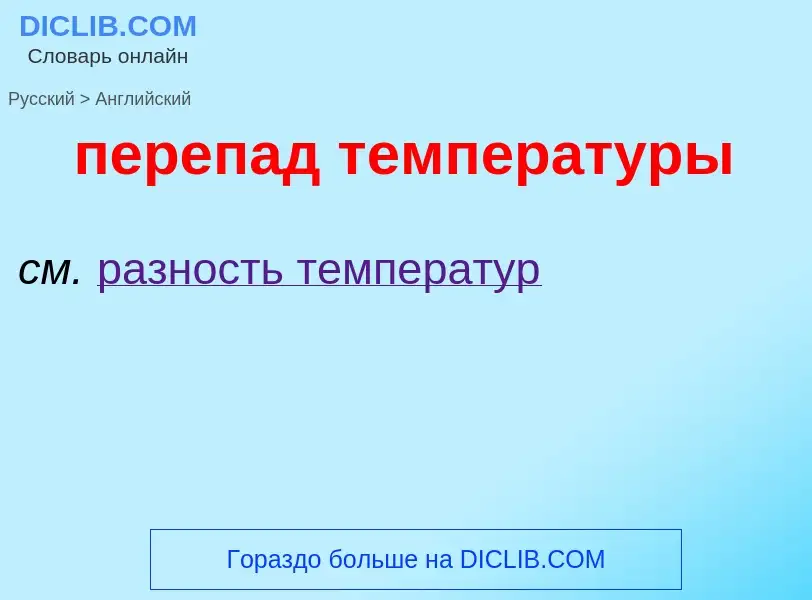 DICLIB.COM
Словарь онлайн

Русский > Английский

перепад температуры

см. разность температур

Гораздо больше на DICLIB.COM